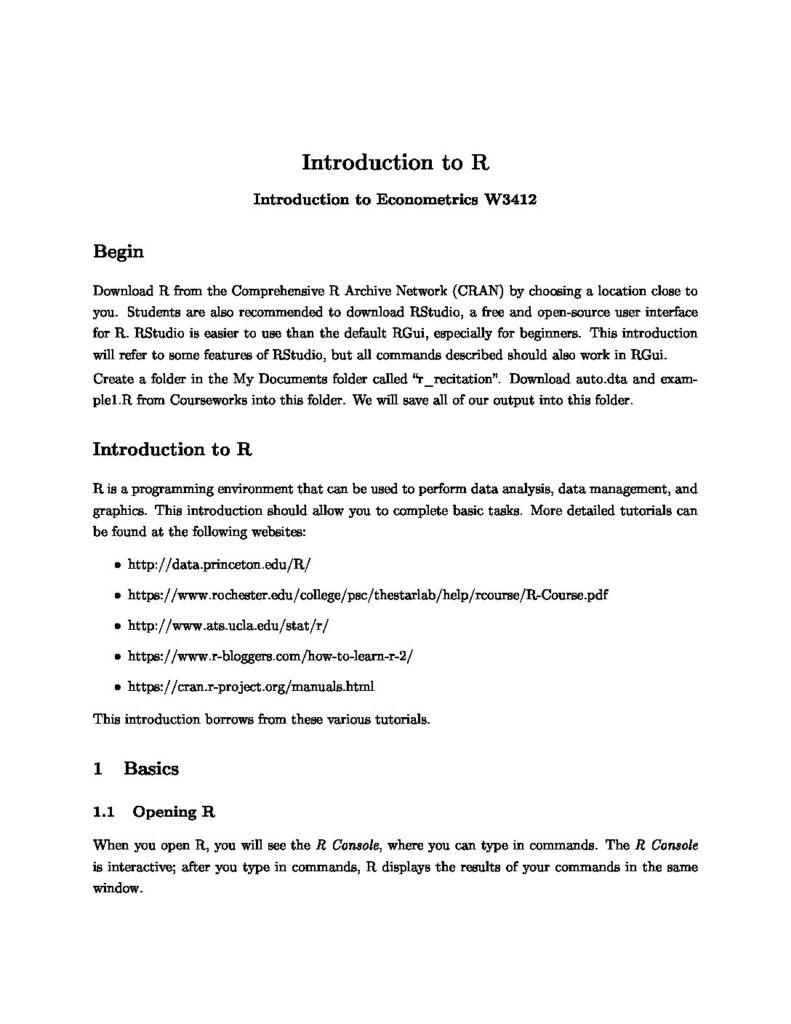 Introduction to R

Introduction to Econometrics W3412

Begin

Download R from the Comprehensive R Archive Network (CRAN) by choosing a location close to you. Students are also recommended to download RStudio, a free and open-source user interface for R. RStudio is easier to use than the default RGui, especially for beginners. This introduction will refer to some features of RStudio, but all commands described should also work in RGui.

Create a folder in the My Documents folder called "r_recitation". Download auto.dta and example1.R from Courseworks into this folder. We will save all of our output into this folder.

Introduction to R

R is a programming environment that can be used to perform data analysis, data management, and graphics. This introduction should allow you to complete basic tasks. More detailed tutorials can be found at the following websites:

• http://data.princeton.edu/R/

• https://www.rochester.edu/college/psc/thestarlab/help/rcourse/R-Course.pdf

• http://www.ats.ucla.edu/stat/r/

• https://www.r-bloggers.com/how-to-learn-r-2/

• https://cran.r-project.org/manuals.html

This introduction borrows from these various tutorials.

1 Basics

1.1 Opening R

When you open R, you will see the R Console, where you can type in commands. The R Console is interactive; after you type in commands, R displays the results of your commands in the same window.